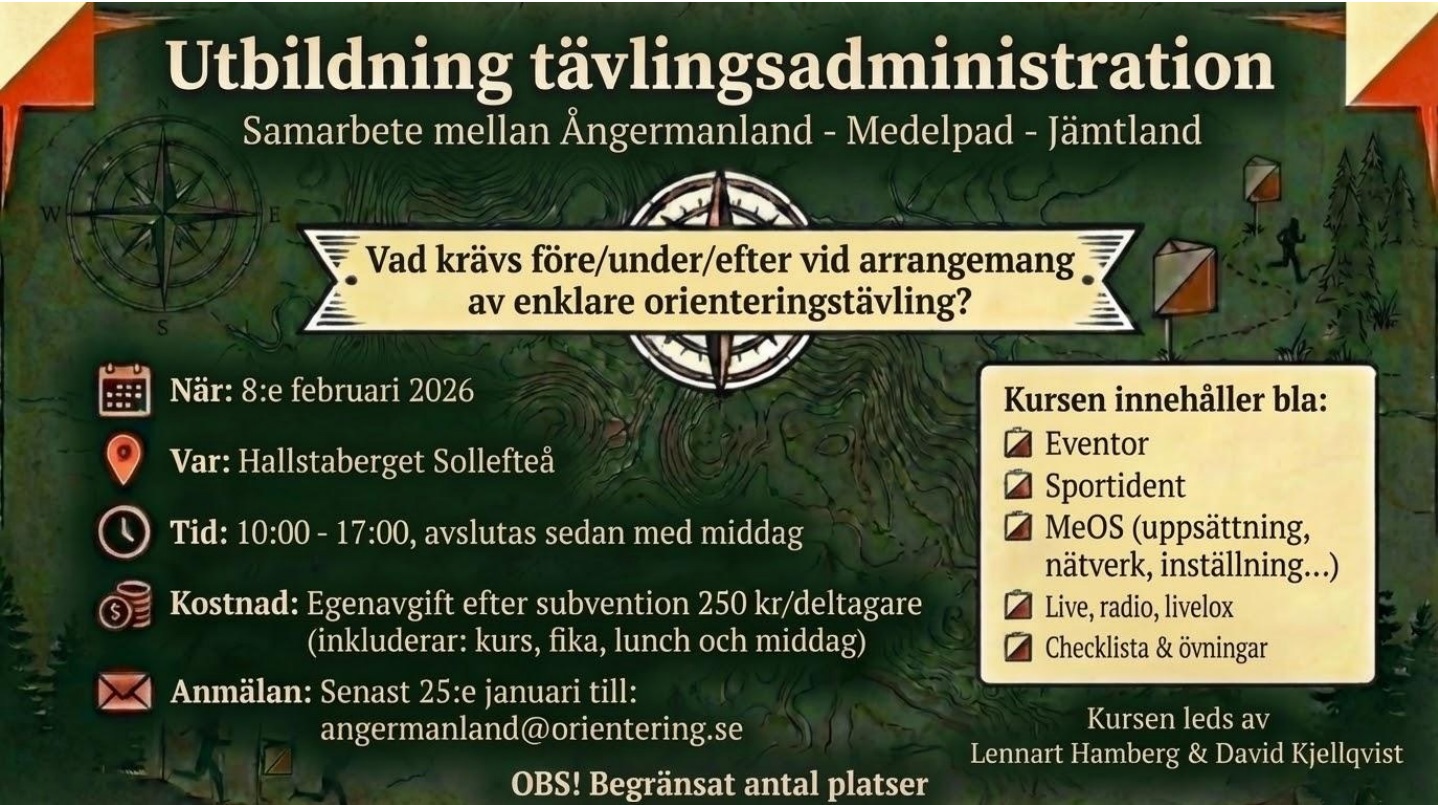 Utbildning tävlingsadministration

Samarbete mellan Ångermanland - Medelpad - Jämtland

N

W

E

S

Vad krävs före/under/efter vid arrangemang av enklare orienteringstävling?

När: 8:e februari 2026

Var: Hallstaberget Sollefteå

Tid: 10:00 - 17:00, avslutas sedan med middag

Kostnad: Egenavgift efter subvention 250 kr/deltagare (inkluderar: kurs, fika, lunch och middag)

Anmälan: Senast 25:e januari till: angermanland@orientering.se

OBS! Begränsat antal platser

Kursen innehåller bla:
Eventor
Sportident
MeOS (uppsättning, nätverk, inställning...)
Live, radio, livelox
Checklista & övningar

Kursen leds av
Lennart Hamberg & David Kjellqvist